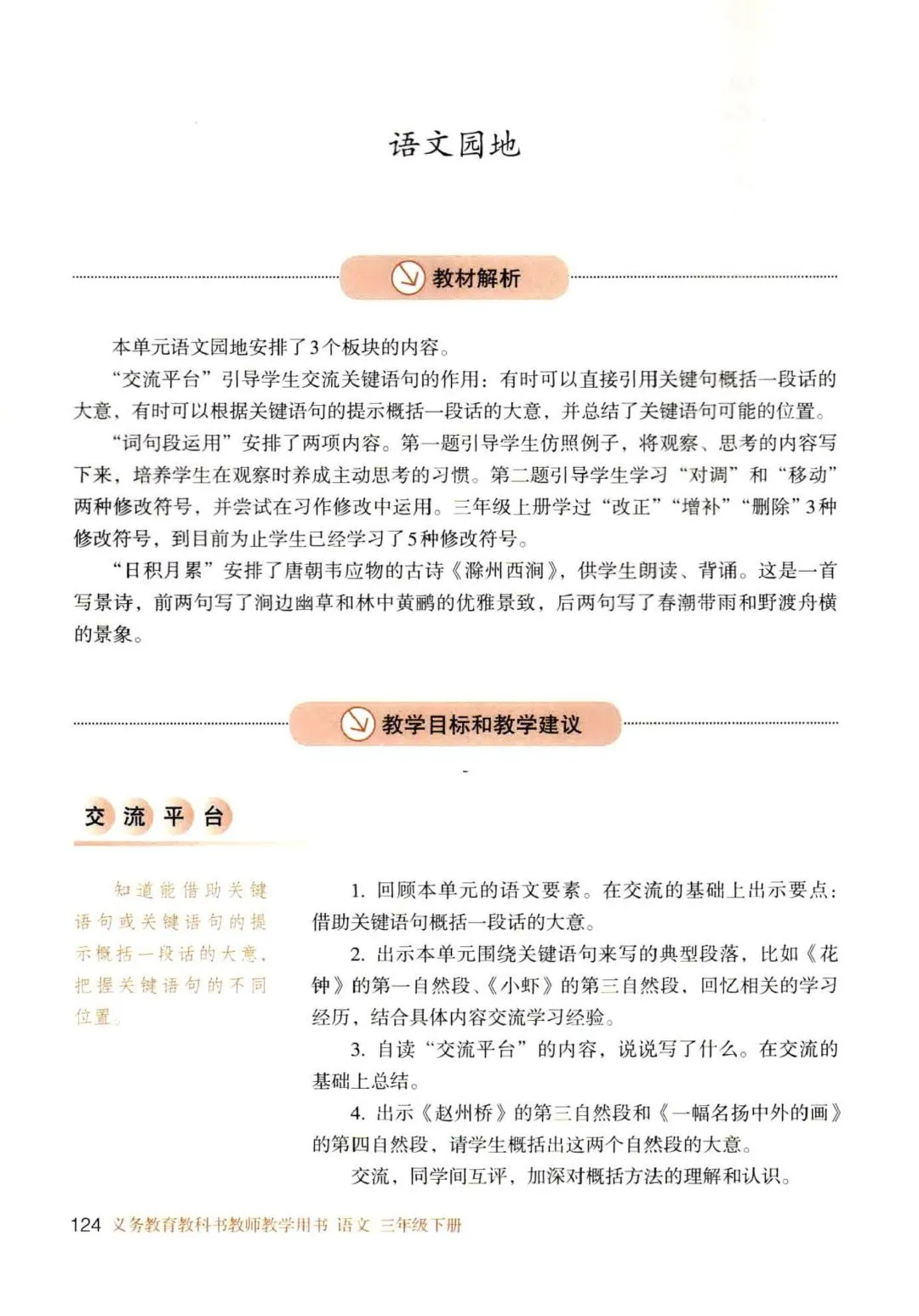 语文园地

教材解析

本单元语文园地安排了3个板块的内容。

“交流平台”引导学生交流关键语句的作用：有时可以直接引用关键句概括一段话的大意，有时可以根据关键语句的提示概括一段话的大意，并总结了关键语句可能的位置。

“词句段运用”安排了两项内容。第一题引导学生仿照例子，将观察、思考的内容写下来，培养学生在观察时养成主动思考的习惯。第二题引导学生学习“对调”和“移动”两种修改符号，并尝试在习作修改中运用。三年级上册学过“改正”“增补”“删除”3种修改符号，到目前为止学生已经学习了5种修改符号。

“日积月累”安排了唐朝韦应物的古诗《滁州西涧》，供学生朗读、背诵。这是一首写景诗，前两句写了涧边幽草和林中黄鹂的优雅景致，后两句写了春潮带雨和野渡舟横的景象。

教学目标和教学建议

交流平台

知道能借助关键语句或关键语句的提示概括一段话的大意，把握关键语句的不同位置。

1. 回顾本单元的语文要素。在交流的基础上出示要点：借助关键语句概括一段话的大意。

2. 出示本单元围绕关键语句来写的典型段落，比如《花钟》的第一自然段、《小虾》的第三自然段，回忆相关的学习经历，结合具体内容交流学习经验。

3. 自读“交流平台”的内容，说说写了什么。在交流的基础上总结。

4. 出示《赵州桥》的第三自然段和《一幅名扬中外的画》的第四自然段，请学生概括出这两个自然段的大意。

交流，同学间互评，加深对概括方法的理解和认识。

124 义务教育教科书教师教学用书 语文 三年级下册